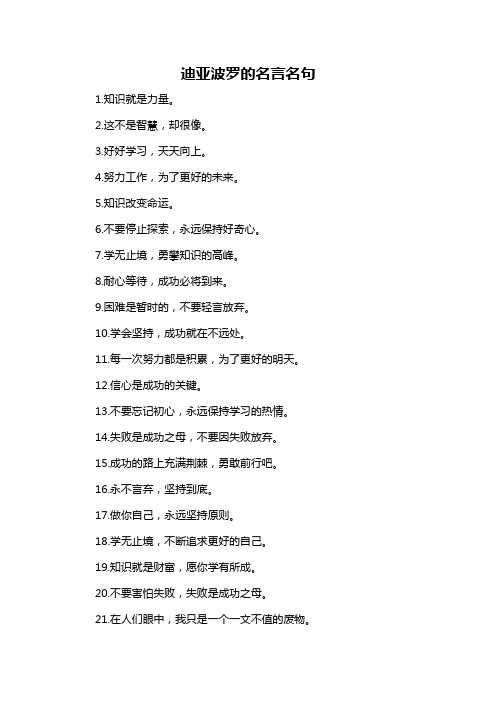 迪亚波罗的名言名句

1.知识就是力量。

2.这不是智慧，却很像。

3.好好学习，天天向上。

4.努力工作，为了更好的未来。

5.知识改变命运。

6.不要停止探索，永远保持好奇心。

7.学无止境，勇攀知识的高峰。

8.耐心等待，成功必将到来。

9.困难是暂时的，不要轻言放弃。

10.学会坚持，成功就在不远处。

11.每一次努力都是积累，为了更好的明天。

12.信心是成功的关键。

13.不要忘记初心，永远保持学习的热情。

14.失败是成功之母，不要因失败放弃。

15.成功的路上充满荆棘，勇敢前行吧。

16.永不言弃，坚持到底。

17.做你自己，永远坚持原则。

18.学无止境，不断追求更好的自己。

19.知识就是财富，愿你学有所成。

20.不要害怕失败，失败是成功之母。

21.在人们眼中，我只是一个一文不值的废物。